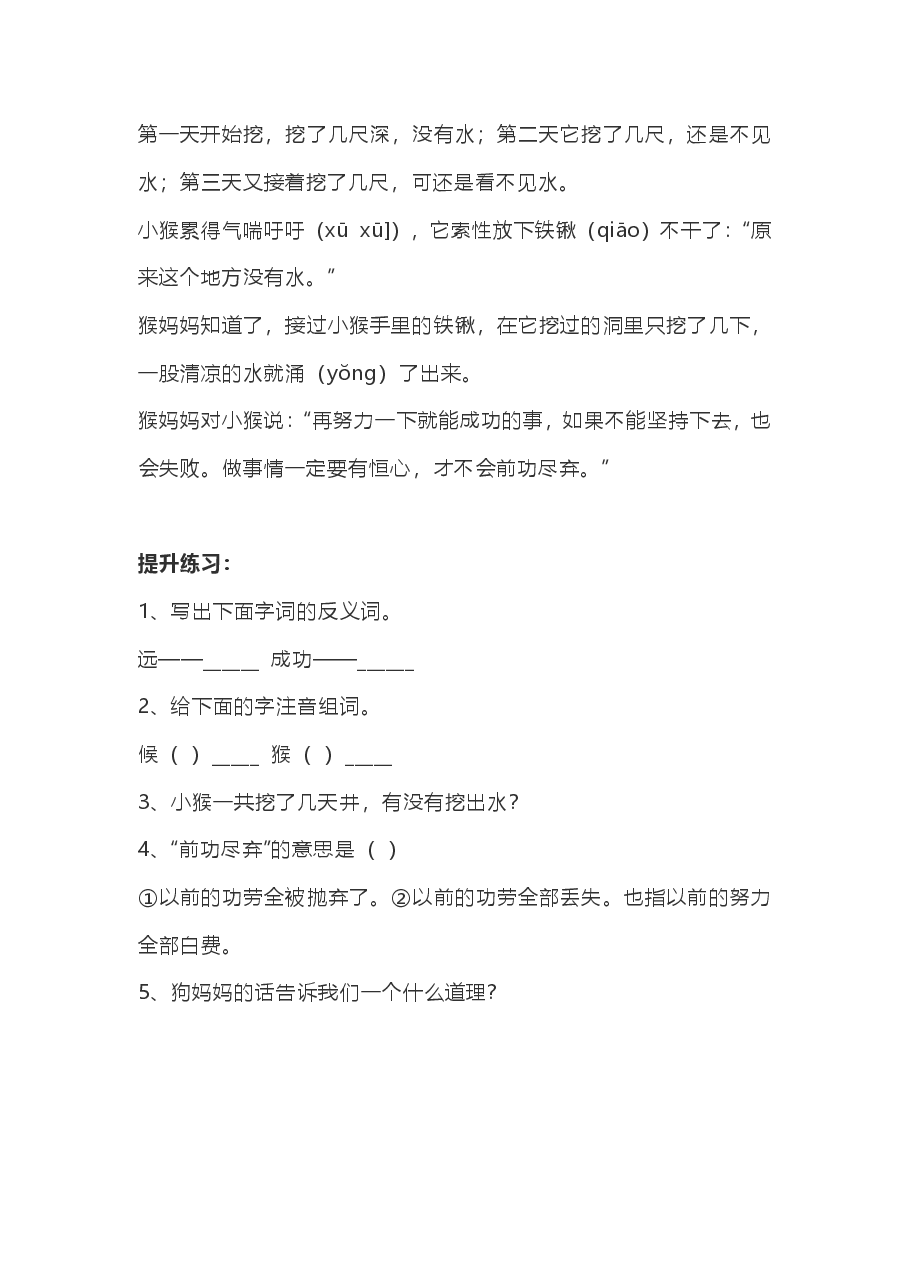 第一天开始挖，挖了几尺深，没有水；第二天它挖了几尺，还是不见水；第三天又接着挖了几尺，可还是看不见水。

小猴累得气喘吁吁（xū xū]），它索性放下铁锹（qiāo）不干了：“原来这个地方没有水。”

猴妈妈知道了，接过小猴手里的铁锹，在它挖过的洞里只挖了几下，一股清凉的水就涌（yǒng）了出来。

猴妈妈对小猴说：“再努力一下就能成功的事，如果不能坚持下去，也会失败。做事情一定要有恒心，才不会前功尽弃。”

提升练习：

1、写出下面字词的反义词。

远——____ 成功——____

2、给下面的字注音组词。

候（ ）____ 猴（ ）____

3、小猴一共挖了几天井，有没有挖出水？

4、“前功尽弃”的意思是（ ）

①以前的功劳全被抛弃了。②以前的功劳全部丢失。也指以前的努力全部白费。

5、狗妈妈的话告诉我们一个什么道理？